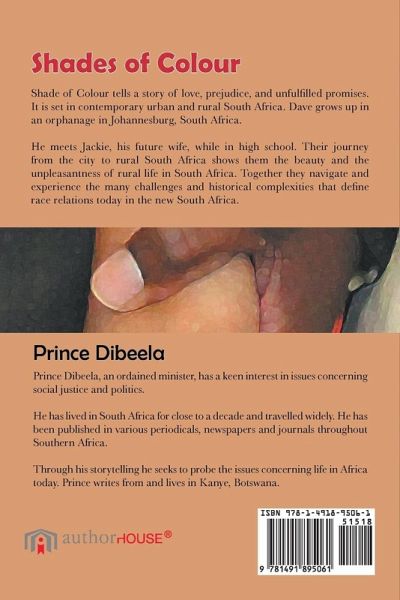 Shades of Colour

Shade of Colour tells a story of love, prejudice, and unfulfilled promises. It is set in contemporary urban and rural South Africa. Dave grows up in an orphanage in Johannesburg, South Africa.

He meets Jackie, his future wife, while in high school. Their journey from the city to rural South Africa shows them the beauty and the unpleasantness of rural life in South Africa. Together they navigate and experience the many challenges and historical complexities that define race relations today in the new South Africa.

Prince Dibeela

Prince Dibeela, an ordained minister, has a keen interest in issues concerning social justice and politics.

He has lived in South Africa for close to a decade and travelled widely. He has been published in various periodicals, newspapers and journals throughout Southern Africa.

Through his storytelling he seeks to probe the issues concerning life in Africa today. Prince writes from and lives in Kanye, Botswana.

authorHOUSE®

ISBN 978-1-4918-9506-1
51518

9 781491 895061